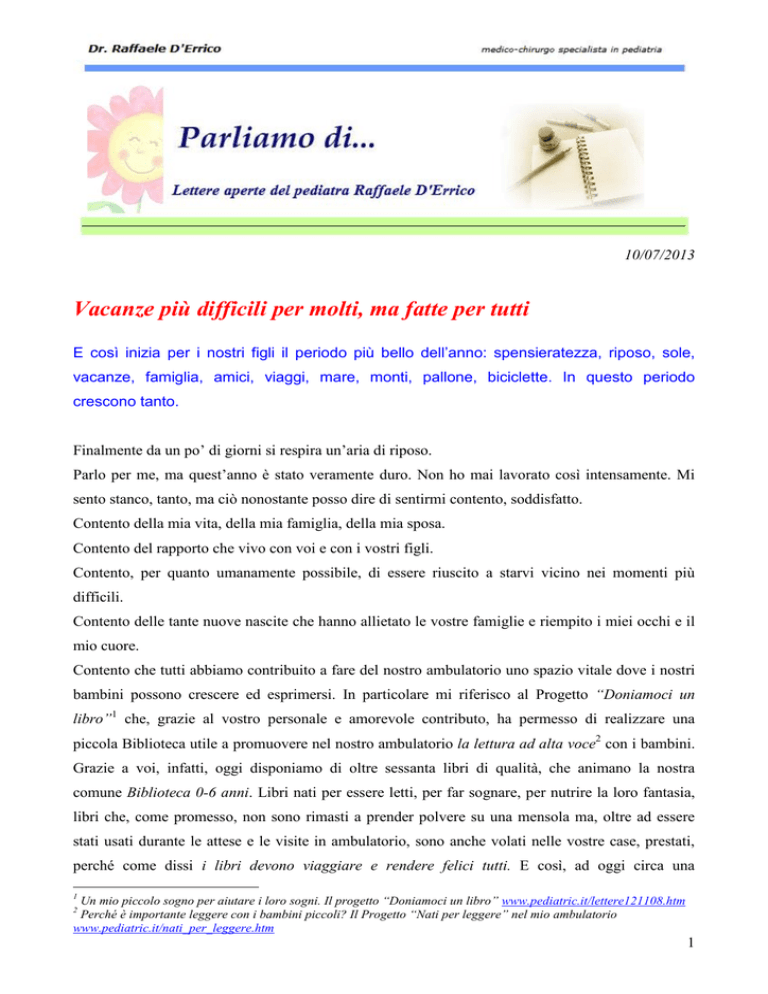 Dr. Raffaele D'Errico

medico-chirurgo specialista in pediatria

Parliamo di...

Lettere aperte del pediatra Raffaele D'Errico

10/07/2013

Vacanze più difficili per molti, ma fatte per tutti

E così inizia per i nostri figli il periodo più bello dell'anno: spensieratezza, riposo, sole, vacanze, famiglia, amici, viaggi, mare, monti, pallone, biciclette. In questo periodo crescono tanto.

Finalmente da un po' di giorni si respira un'aria di riposo.

Parlo per me, ma quest'anno è stato veramente duro. Non ho mai lavorato così intensamente. Mi sento stanco, tanto, ma ciò nonostante posso dire di sentirmi contento, soddisfatto.

Contento della mia vita, della mia famiglia, della mia sposa.

Contento del rapporto che vivo con voi e con i vostri figli.

Contento, per quanto umanamente possibile, di essere riuscito a starvi vicino nei momenti più difficili.

Contento delle tante nuove nascite che hanno allietato le vostre famiglie e riempito i miei occhi e il mio cuore.

Contento che tutti abbiamo contribuito a fare del nostro ambulatorio uno spazio vitale dove i nostri bambini possono crescere ed esprimersi. In particolare mi riferisco al Progetto "Doniamoci un libro"$^1$ che, grazie al vostro personale e amorevole contributo, ha permesso di realizzare una piccola Biblioteca utile a promuovere nel nostro ambulatorio la lettura ad alta voce$^2$ con i bambini. Grazie a voi, infatti, oggi disponiamo di oltre sessanta libri di qualità, che animano la nostra comune Biblioteca 0-6 anni. Libri nati per essere letti, per far sognare, per nutrire la loro fantasia, libri che, come promesso, non sono rimasti a prender polvere su una mensola ma, oltre ad essere stati usati durante le attese e le visite in ambulatorio, sono anche volati nelle vostre case, prestati, perché come dissi i libri devono viaggiare e rendere felici tutti. E così, ad oggi circa una

$^1$ Un mio piccolo sogno per aiutare i loro sogni. Il progetto "Doniamoci un libro" www.pediatric.it/lettere121108.htm
$^2$ Perché è importante leggere con i bambini piccoli? Il Progetto "Nati per leggere" nel mio ambulatorio www.pediatric.it/nati_per_leggere.htm

1